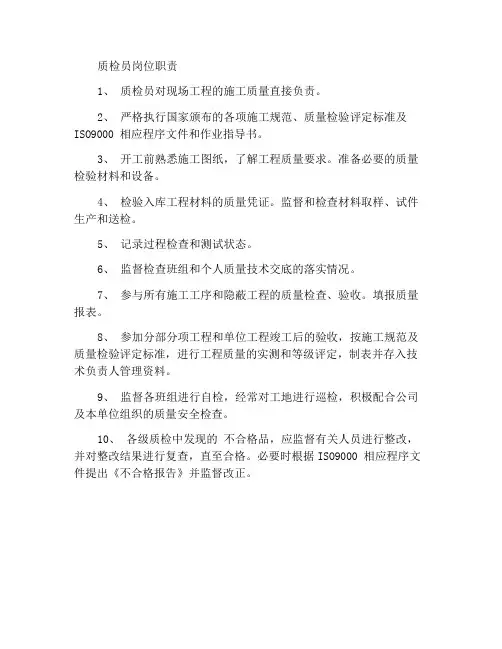 质检员岗位职责

1、 质检员对现场工程的施工质量直接负责。

2、 严格执行国家颁布的各项施工规范、质量检验评定标准及 ISO9000 相应程序文件和作业指导书。

3、 开工前熟悉施工图纸，了解工程质量要求。准备必要的质量检验材料和设备。

4、 检验入库工程材料的质量凭证。监督和检查材料取样、试件生产和送检。

5、 记录过程检查和测试状态。

6、 监督检查班组和个人质量技术交底的落实情况。

7、 参与所有施工工序和隐蔽工程的质量检查、验收。填报质量报表。

8、 参加分部分项工程和单位工程竣工后的验收，按施工规范及质量检验评定标准，进行工程质量的实测和等级评定，制表并存入技术负责人管理资料。

9、 监督各班组进行自检，经常对工地进行巡检，积极配合公司及本单位组织的质量安全检查。

10、 各级质检中发现的 不合格品，应监督有关人员进行整改，并对整改结果进行复查，直至合格。必要时根据 ISO9000 相应程序文件提出《不合格报告》并监督改正。